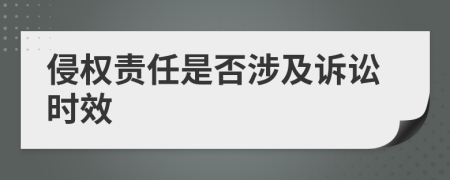 侵权责任是否涉及诉讼时效